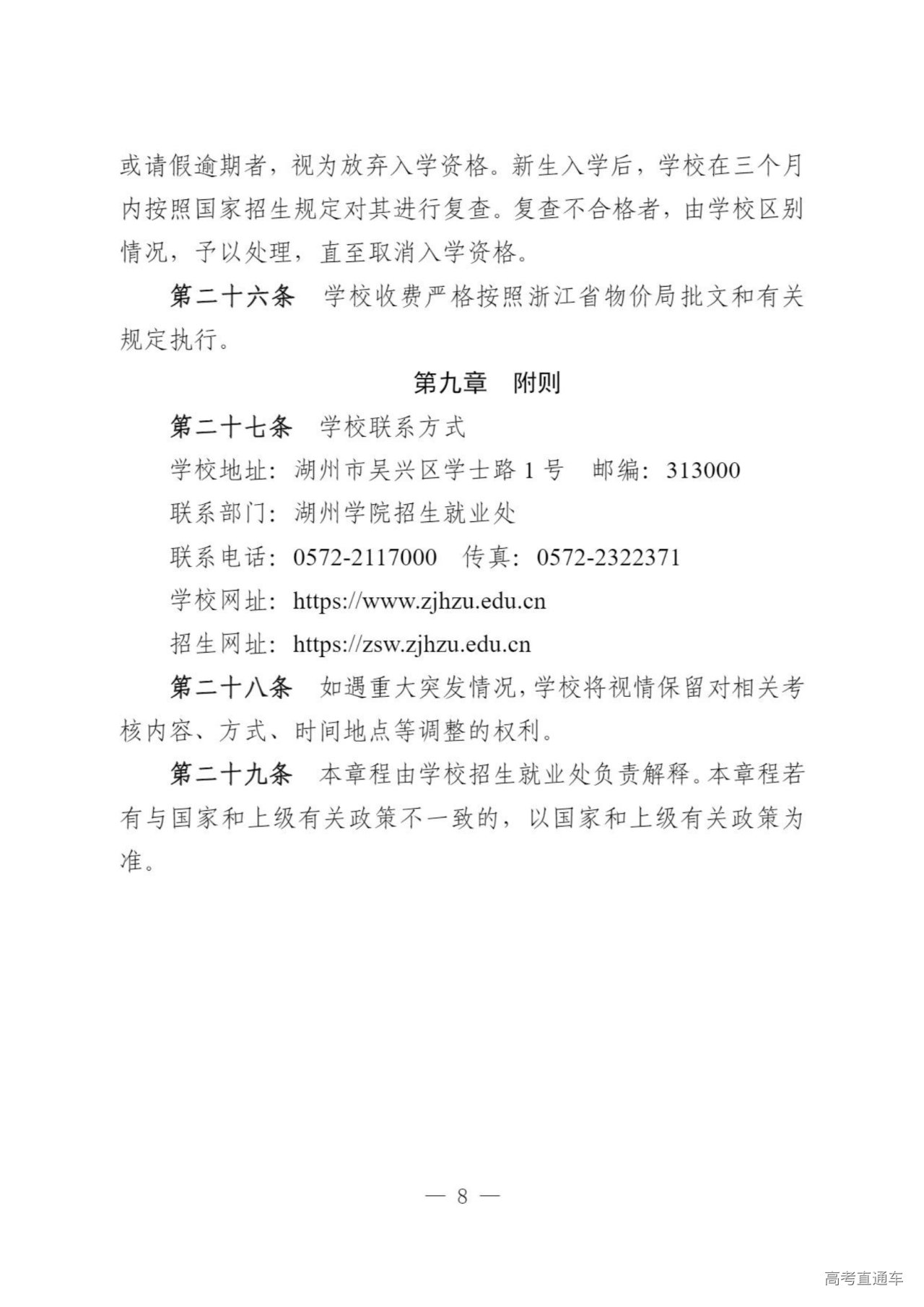 或请假逾期者，视为放弃入学资格。新生入学后，学校在三个月内按照国家招生规定对其进行复查。复查不合格者，由学校区别情况，予以处理，直至取消入学资格。

第二十六条　学校收费严格按照浙江省物价局批文和有关规定执行。

第九章　附则

第二十七条　学校联系方式

学校地址：湖州市吴兴区学士路 1 号　邮编：313000

联系部门：湖州学院招生就业处

联系电话：0572-2117000　传真：0572-2322371

学校网址：https://www.zjhzu.edu.cn

招生网址：https://zsw.zjhzu.edu.cn

第二十八条　如遇重大突发情况，学校将视情保留对相关考核内容、方式、时间地点等调整的权利。

第二十九条　本章程由学校招生就业处负责解释。本章程若有与国家和上级有关政策不一致的，以国家和上级有关政策为准。

— 8 —

高考直通车